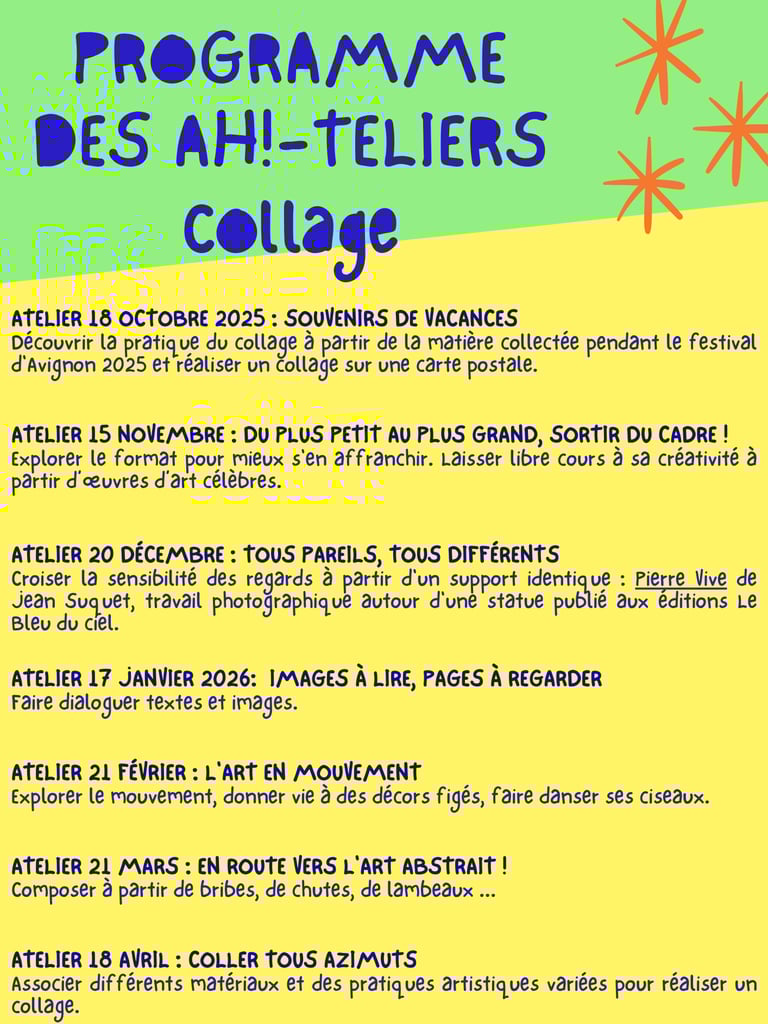 PROGRAMME DES AH!-TELIERS
Collage

ATELIER 18 OCTOBRE 2025 : SOUVENIRS DE VACANCES
Découvrir la pratique du collage à partir de la matière collectée pendant le festival d'Avignon 2025 et réaliser un collage sur une carte postale.

ATELIER 15 NOVEMBRE : DU PLUS PETIT AU PLUS GRAND, SORTIR DU CADRE !
Explorer le format pour mieux s'en affranchir. Laisser libre cours à sa créativité à partir d'œuvres d'art célèbres.

ATELIER 20 DÉCEMBRE : TOUS PAREILS, TOUS DIFFÉRENTS
Croiser la sensibilité des regards à partir d'un support identique : Pierre Vive de Jean Suquet, travail photographique autour d'une statue publié aux éditions Le Bleu du ciel.

ATELIER 17 JANVIER 2026: IMAGES À LIRE, PAGES À REGARDER
Faire dialoguer textes et images.

ATELIER 21 FÉVRIER : L'ART EN MOUVEMENT
Explorer le mouvement, donner vie à des décors figés, faire danser ses ciseaux.

ATELIER 21 MARS : EN ROUTE VERS L'ART ABSTRAIT !
Composer à partir de bribes, de chutes, de lambeaux ...

ATELIER 18 AVRIL : COLLER TOUS AZIMUTS
Associer différents matériaux et des pratiques artistiques variées pour réaliser un collage.